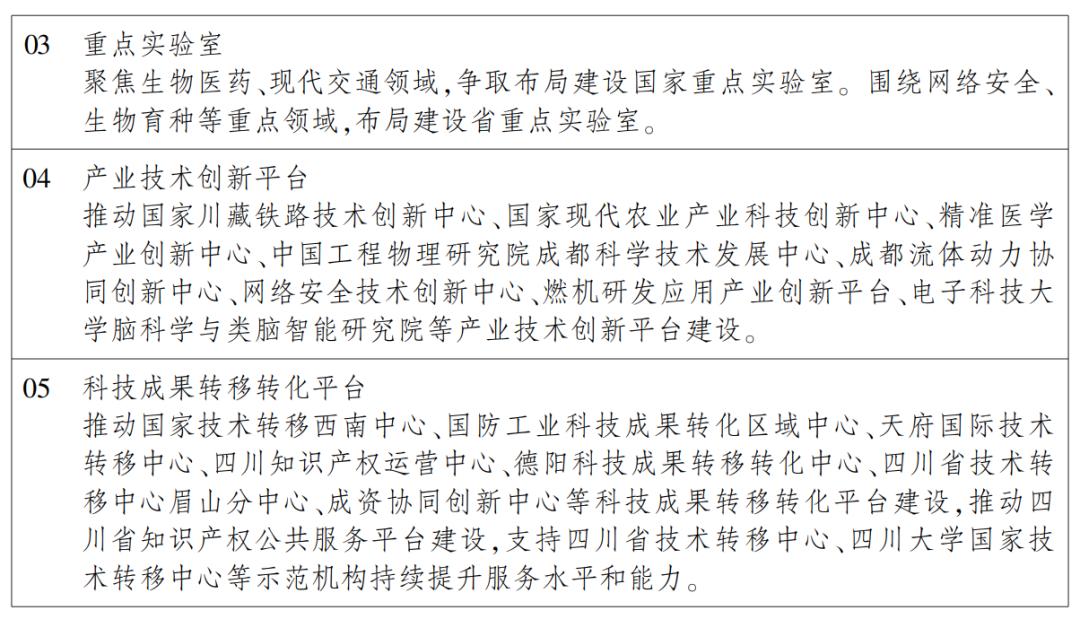 03 重点实验室
聚焦生物医药、现代交通领域,争取布局建设国家重点实验室。围绕网络安全、生物育种等重点领域,布局建设省重点实验室。

04 产业技术创新平台
推动国家川藏铁路技术创新中心、国家现代农业产业科技创新中心、精准医学产业创新中心、中国工程物理研究院成都科学技术发展中心、成都流体动力协同创新中心、网络安全技术创新中心、燃机研发应用产业创新平台、电子科技大学脑科学与类脑智能研究院等产业技术创新平台建设。

05 科技成果转移转化平台
推动国家技术转移西南中心、国防工业科技成果转化区域中心、天府国际技术转移中心、四川知识产权运营中心、德阳科技成果转移转化中心、四川省技术转移中心眉山分中心、成资协同创新中心等科技成果转移转化平台建设,推动四川省知识产权公共服务平台建设,支持四川省技术转移中心、四川大学国家技术转移中心等示范机构持续提升服务水平和能力。